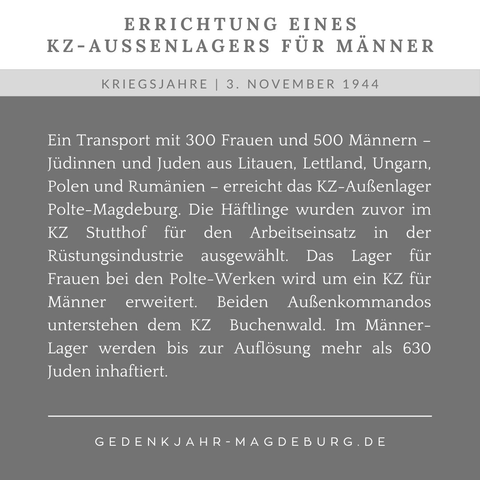 ERRICHTUNG EINES
KZ-AUSSENLAGERS FÜR MÄNNER

KRIEGSJAHRE | 3. NOVEMBER 1944

Ein Transport mit 300 Frauen und 500 Männern – Jüdinnen und Juden aus Litauen, Lettland, Ungarn, Polen und Rumänien – erreicht das KZ-Außenlager Polte-Magdeburg. Die Häftlinge wurden zuvor im KZ Stutthof für den Arbeitseinsatz in der Rüstungsindustrie ausgewählt. Das Lager für Frauen bei den Polte-Werken wird um ein KZ für Männer erweitert. Beiden Außenkommandos unterstehen dem KZ Buchenwald. Im Männer-Lager werden bis zur Auflösung mehr als 630 Juden inhaftiert.

GEDENKJAHR-MAGDEBURG.DE